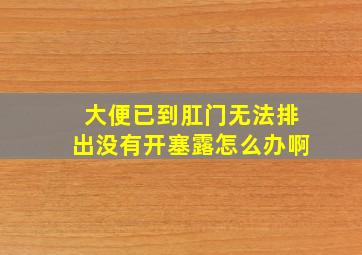 大便已到肛门无法排出没有开塞露怎么办啊